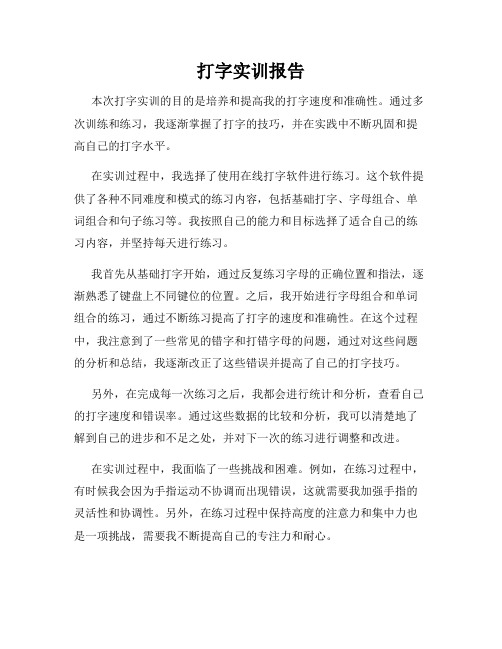 打字实训报告

本次打字实训的目的是培养和提高我的打字速度和准确性。通过多次训练和练习，我逐渐掌握了打字的技巧，并在实践中不断巩固和提高自己的打字水平。

在实训过程中，我选择了使用在线打字软件进行练习。这个软件提供了各种不同难度和模式的练习内容，包括基础打字、字母组合、单词组合和句子练习等。我按照自己的能力和目标选择了适合自己的练习内容，并坚持每天进行练习。

我首先从基础打字开始，通过反复练习字母的正确位置和指法，逐渐熟悉了键盘上不同键位的位置。之后，我开始进行字母组合和单词组合的练习，通过不断练习提高了打字的速度和准确性。在这个过程中，我注意到了一些常见的错字和打错字母的问题，通过对这些问题的分析和总结，我逐渐改正了这些错误并提高了自己的打字技巧。

另外，在完成每一次练习之后，我都会进行统计和分析，查看自己的打字速度和错误率。通过这些数据的比较和分析，我可以清楚地了解到自己的进步和不足之处，并对下一次的练习进行调整和改进。

在实训过程中，我面临了一些挑战和困难。例如，在练习过程中，有时候我会因为手指运动不协调而出现错误，这就需要我加强手指的灵活性和协调性。另外，在练习过程中保持高度的注意力和集中力也是一项挑战，需要我不断提高自己的专注力和耐心。